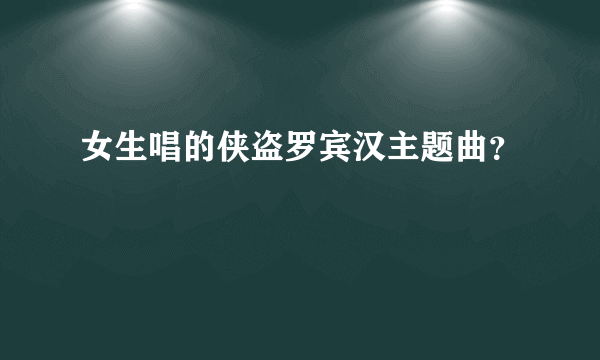 女生唱的侠盗罗宾汉主题曲？